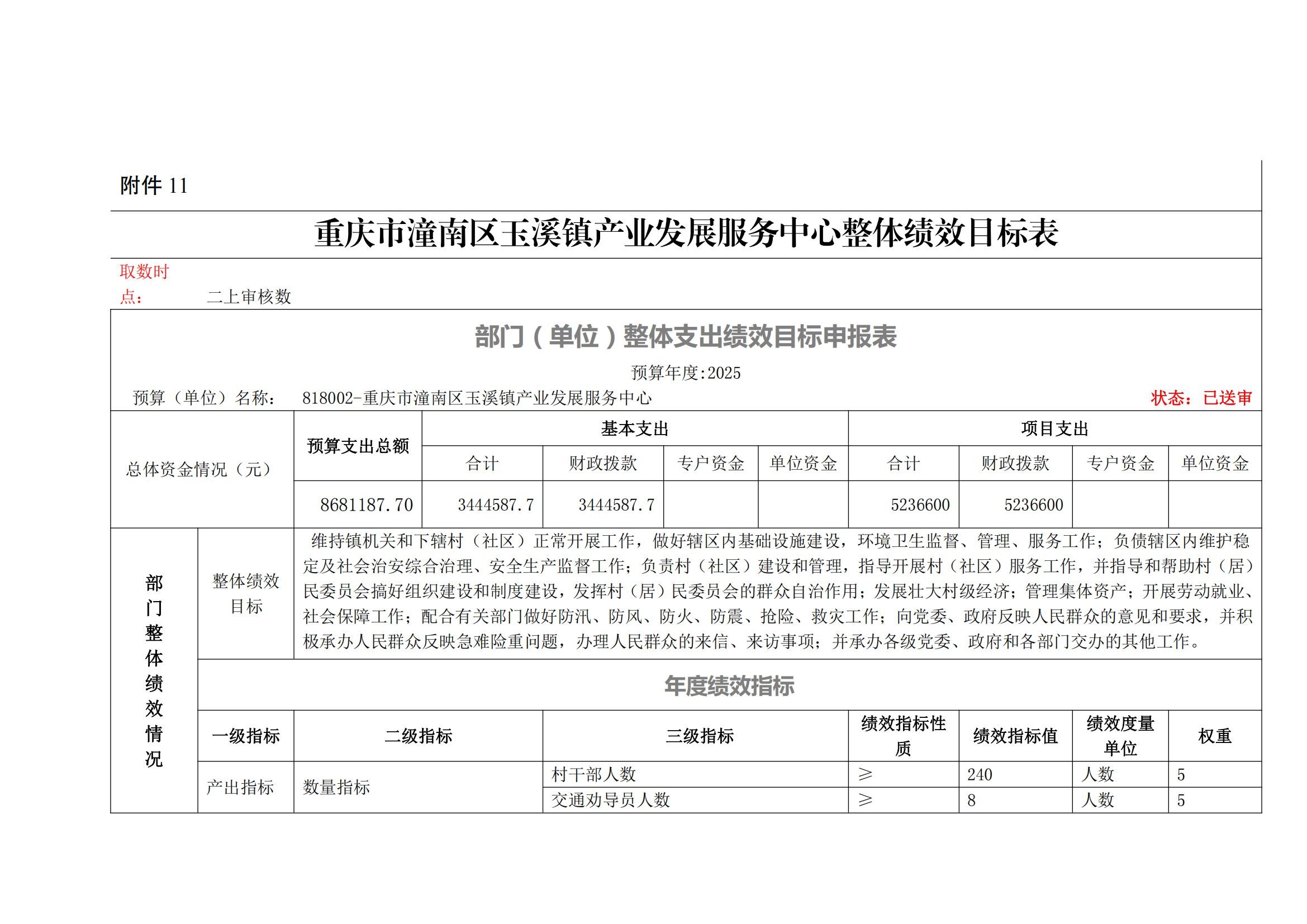 附件11

重庆市潼南区玉溪镇产业发展服务中心整体绩效目标表

取数时点： 二上审核数

部门（单位）整体支出绩效目标申报表

预算年度:2025

预算（单位）名称： 818002-重庆市潼南区玉溪镇产业发展服务中心 状态：已送审

| 总体资金情况（元） | 预算支出总额 | 基本支出 | | | | 项目支出 | | | |
|---|---|---|---|---|---|---|---|---|---|
| | | 合计 | 财政拨款 | 专户资金 | 单位资金 | 合计 | 财政拨款 | 专户资金 | 单位资金 |
| | 8681187.70 | 3444587.7 | 3444587.7 | | | 5236600 | 5236600 | | |

部门整体绩效情况

整体绩效目标

维持镇机关和下辖村（社区）正常开展工作，做好辖区内基础设施建设，环境卫生监督、管理、服务工作；负债辖区内维护稳定及社会治安综合治理、安全生产监督工作；负责村（社区）建设和管理，指导开展村（社区）服务工作，并指导和帮助村（居）民委员会搞好组织建设和制度建设，发挥村（居）民委员会的群众自治作用；发展壮大村级经济；管理集体资产；开展劳动就业、社会保障工作；配合有关部门做好防汛、防风、防火、防震、抢险、救灾工作；向党委、政府反映人民群众的意见和要求，并积极承办人民群众反映急难险重问题，办理人民群众的来信、来访事项；并承办各级党委、政府和各部门交办的其他工作。

年度绩效指标

| 一级指标 | 二级指标 | 三级指标 | 绩效指标性质 | 绩效指标值 | 绩效度量单位 | 权重 |
|---|---|---|---|---|---|---|
| 产出指标 | 数量指标 | 村干部人数 | ≥ | 240 | 人数 | 5 |
| | | 交通劝导员人数 | ≥ | 8 | 人数 | 5 |